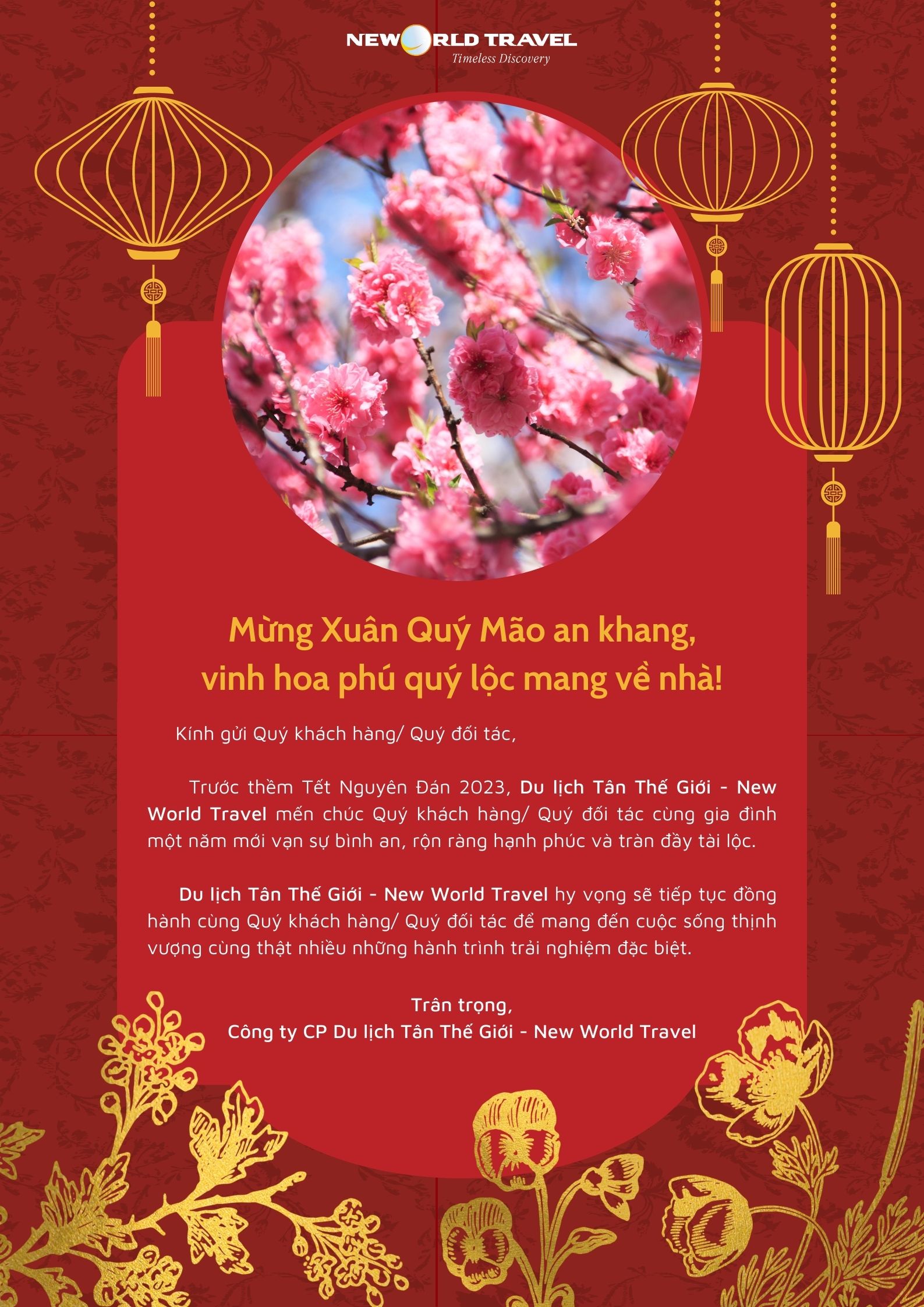 NEWORLD TRAVEL
Timeless Discovery

Mừng Xuân Quý Mão an khang,
vinh hoa phú quý lộc mang về nhà!

Kính gửi Quý khách hàng/ Quý đối tác,

Trước thềm Tết Nguyên Đán 2023, Du lịch Tân Thế Giới - New World Travel mến chúc Quý khách hàng/ Quý đối tác cùng gia đình một năm mới vạn sự bình an, rộn ràng hạnh phúc và tràn đầy tài lộc.

Du lịch Tân Thế Giới - New World Travel hy vọng sẽ tiếp tục đồng hành cùng Quý khách hàng/ Quý đối tác để mang đến cuộc sống thịnh vượng cùng thật nhiều những hành trình trải nghiệm đặc biệt.

Trân trọng,
Công ty CP Du lịch Tân Thế Giới - New World Travel